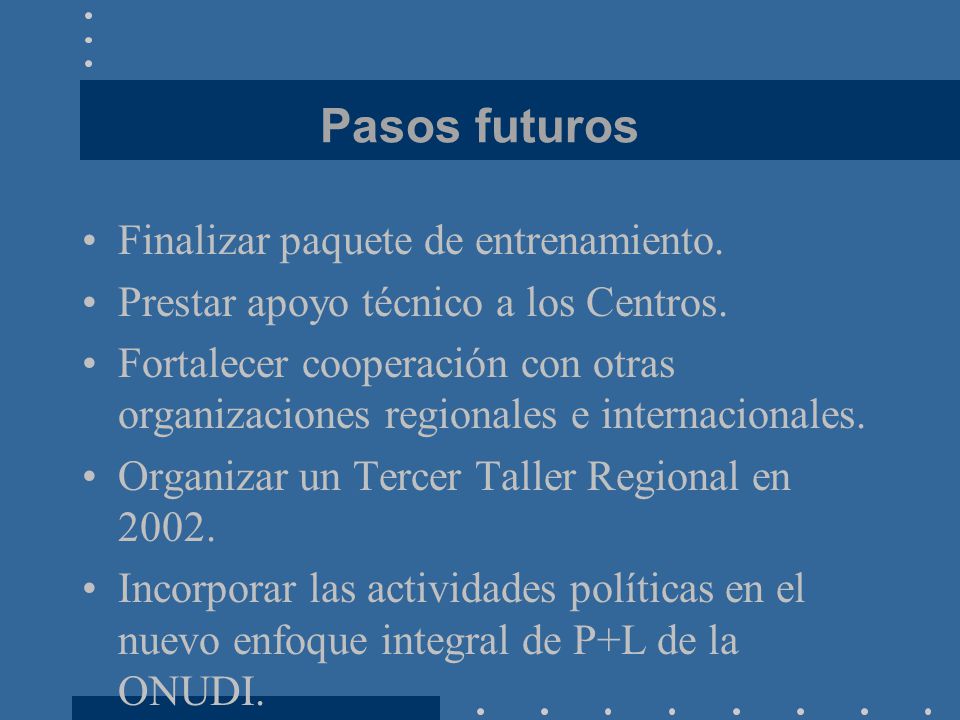 Pasos futuros

• Finalizar paquete de entrenamiento.
• Prestar apoyo técnico a los Centros.
• Fortalecer cooperación con otras organizaciones regionales e internacionales.
• Organizar un Tercer Taller Regional en 2002.
• Incorporar las actividades políticas en el nuevo enfoque integral de P+L de la ONUDI.